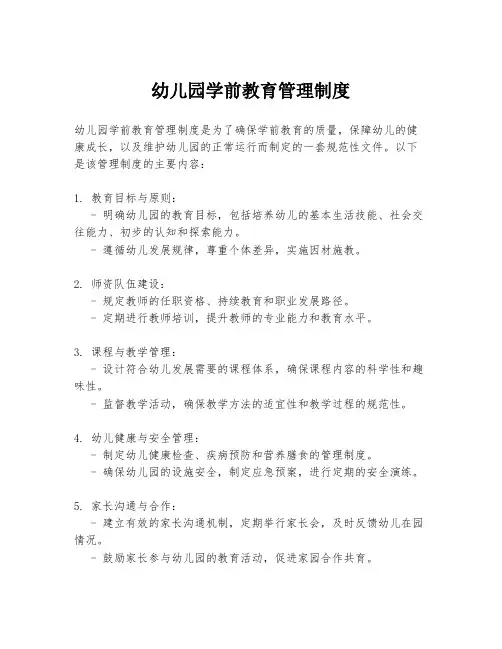 幼儿园学前教育管理制度

幼儿园学前教育管理制度是为了确保学前教育的质量，保障幼儿的健康成长，以及维护幼儿园的正常运行而制定的一套规范性文件。以下是该管理制度的主要内容：

1. 教育目标与原则：
- 明确幼儿园的教育目标，包括培养幼儿的基本生活技能、社会交往能力、初步的认知和探索能力。
- 遵循幼儿发展规律，尊重个体差异，实施因材施教。

2. 师资队伍建设：
- 规定教师的任职资格、持续教育和职业发展路径。
- 定期进行教师培训，提升教师的专业能力和教育水平。

3. 课程与教学管理：
- 设计符合幼儿发展需要的课程体系，确保课程内容的科学性和趣味性。
- 监督教学活动，确保教学方法的适宜性和教学过程的规范性。

4. 幼儿健康与安全管理：
- 制定幼儿健康检查、疾病预防和营养膳食的管理制度。
- 确保幼儿园的设施安全，制定应急预案，进行定期的安全演练。

5. 家长沟通与合作：
- 建立有效的家长沟通机制，定期举行家长会，及时反馈幼儿在园情况。
- 鼓励家长参与幼儿园的教育活动，促进家园合作共育。